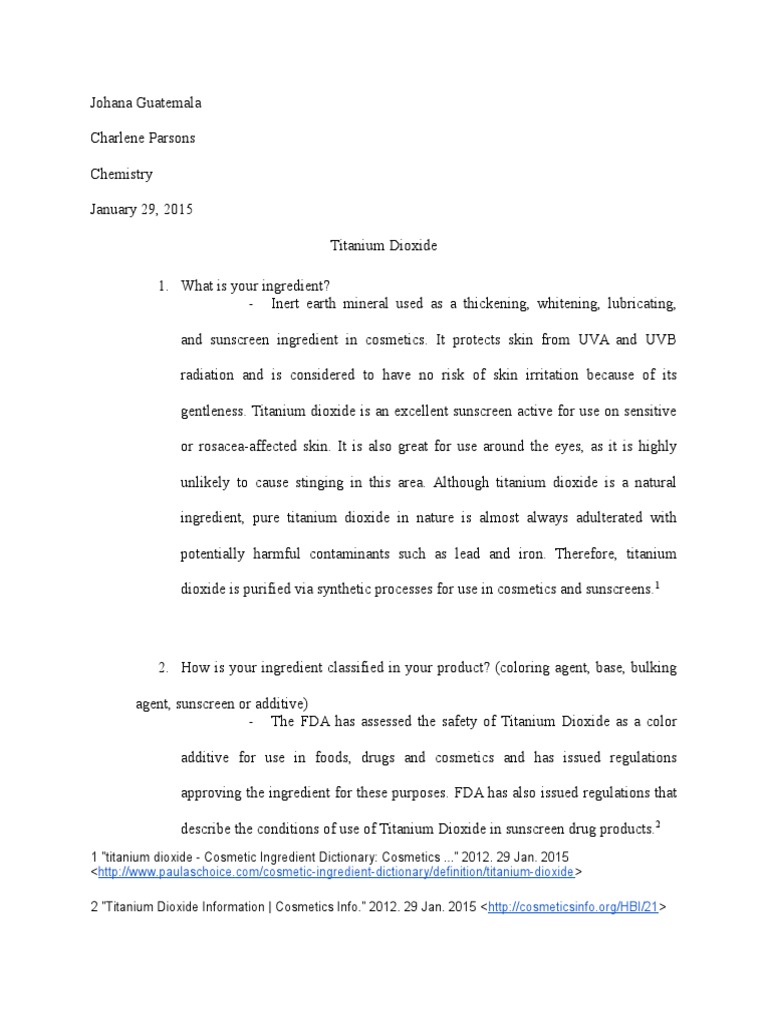 Johana Guatemala

Charlene Parsons

Chemistry

January 29, 2015

Titanium Dioxide

1. What is your ingredient?

- Inert earth mineral used as a thickening, whitening, lubricating, and sunscreen ingredient in cosmetics. It protects skin from UVA and UVB radiation and is considered to have no risk of skin irritation because of its gentleness. Titanium dioxide is an excellent sunscreen active for use on sensitive or rosacea-affected skin. It is also great for use around the eyes, as it is highly unlikely to cause stinging in this area. Although titanium dioxide is a natural ingredient, pure titanium dioxide in nature is almost always adulterated with potentially harmful contaminants such as lead and iron. Therefore, titanium dioxide is purified via synthetic processes for use in cosmetics and sunscreens.$^1$

2. How is your ingredient classified in your product? (coloring agent, base, bulking agent, sunscreen or additive)

- The FDA has assessed the safety of Titanium Dioxide as a color additive for use in foods, drugs and cosmetics and has issued regulations approving the ingredient for these purposes. FDA has also issued regulations that describe the conditions of use of Titanium Dioxide in sunscreen drug products.$^2$

1 "titanium dioxide - Cosmetic Ingredient Dictionary: Cosmetics ..." 2012. 29 Jan. 2015 <http://www.paulaschoice.com/cosmetic-ingredient-dictionary/definition/titanium-dioxide>

2 "Titanium Dioxide Information | Cosmetics Info." 2012. 29 Jan. 2015 <http://cosmeticsinfo.org/HBI/21>